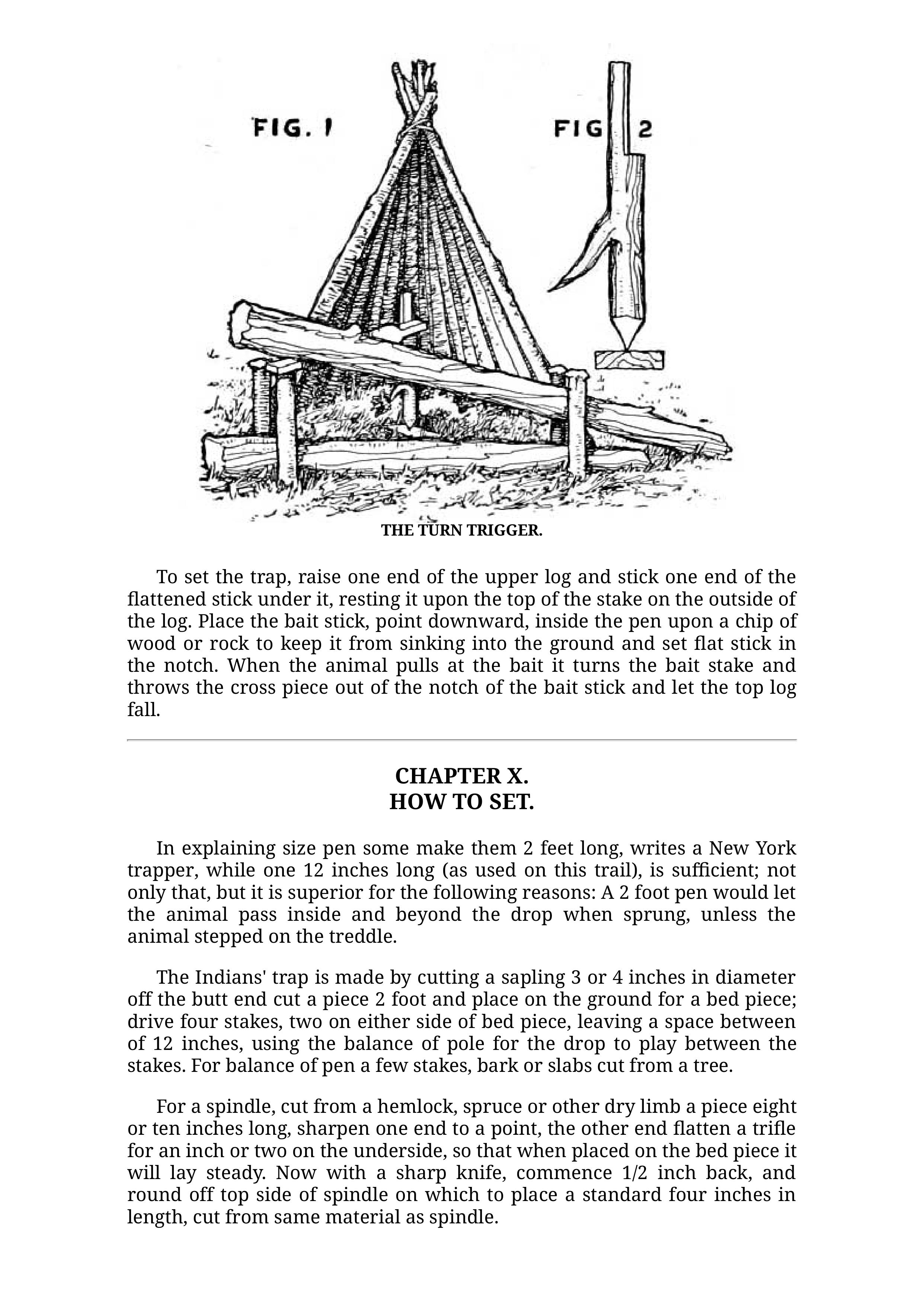 FIG. 1

FIG 2

THE TURN TRIGGER.

To set the trap, raise one end of the upper log and stick one end of the flattened stick under it, resting it upon the top of the stake on the outside of the log. Place the bait stick, point downward, inside the pen upon a chip of wood or rock to keep it from sinking into the ground and set flat stick in the notch. When the animal pulls at the bait it turns the bait stake and throws the cross piece out of the notch of the bait stick and let the top log fall.

CHAPTER X.
HOW TO SET.

In explaining size pen some make them 2 feet long, writes a New York trapper, while one 12 inches long (as used on this trail), is sufficient; not only that, but it is superior for the following reasons: A 2 foot pen would let the animal pass inside and beyond the drop when sprung, unless the animal stepped on the treddle.

The Indians' trap is made by cutting a sapling 3 or 4 inches in diameter off the butt end cut a piece 2 foot and place on the ground for a bed piece; drive four stakes, two on either side of bed piece, leaving a space between of 12 inches, using the balance of pole for the drop to play between the stakes. For balance of pen a few stakes, bark or slabs cut from a tree.

For a spindle, cut from a hemlock, spruce or other dry limb a piece eight or ten inches long, sharpen one end to a point, the other end flatten a trifle for an inch or two on the underside, so that when placed on the bed piece it will lay steady. Now with a sharp knife, commence 1/2 inch back, and round off top side of spindle on which to place a standard four inches in length, cut from same material as spindle.